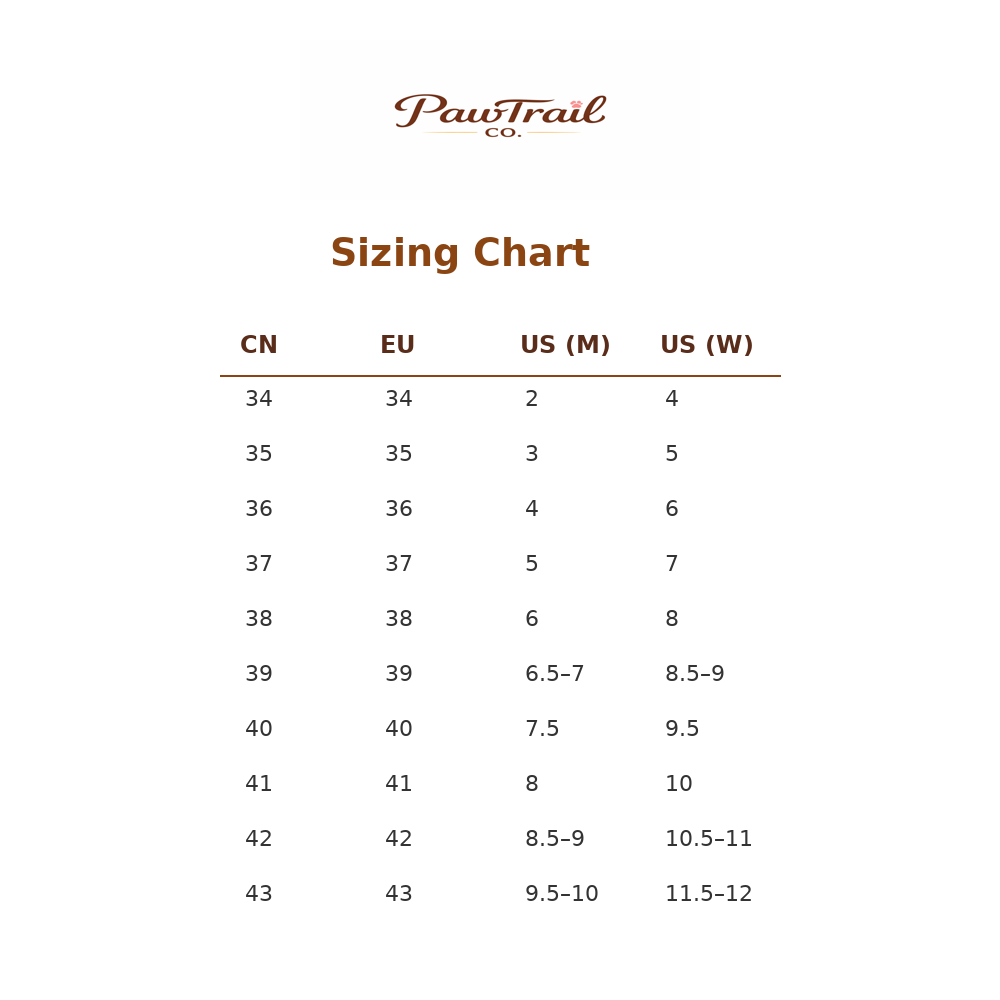 PawTrail
CO.

Sizing Chart

| CN | EU | US (M) | US (W) |
|---|---|---|---|
| 34 | 34 | 2 | 4 |
| 35 | 35 | 3 | 5 |
| 36 | 36 | 4 | 6 |
| 37 | 37 | 5 | 7 |
| 38 | 38 | 6 | 8 |
| 39 | 39 | 6.5–7 | 8.5–9 |
| 40 | 40 | 7.5 | 9.5 |
| 41 | 41 | 8 | 10 |
| 42 | 42 | 8.5–9 | 10.5–11 |
| 43 | 43 | 9.5–10 | 11.5–12 |